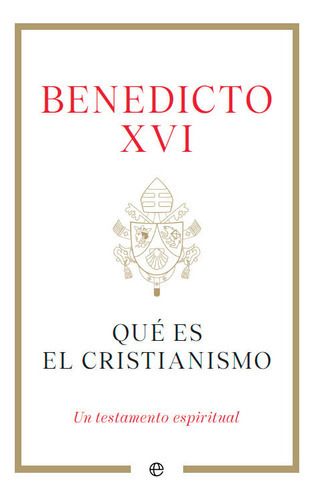 BENEDICTO XVI

QUÉ ES EL CRISTIANISMO

Un testamento espiritual

e